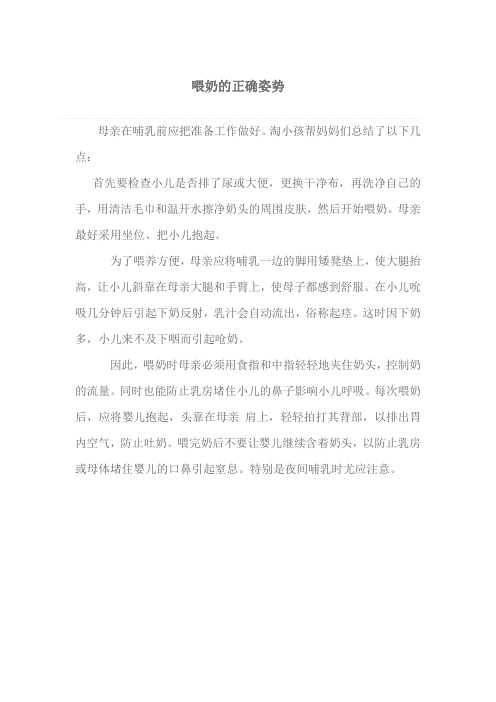 喂奶的正确姿势

母亲在哺乳前应把准备工作做好。淘小孩帮妈妈们总结了以下几点：

首先要检查小儿是否排了尿或大便，更换干净布，再洗净自己的手，用清洁毛巾和温开水擦净奶头的周围皮肤，然后开始喂奶。母亲最好采用坐位、把小儿抱起。

为了喂养方便，母亲应将哺乳一边的脚用矮凳垫上，使大腿抬高，让小儿斜靠在母亲大腿和手臂上，使母子都感到舒服。在小儿吮吸几分钟后引起下奶反射，乳汁会自动流出，俗称起痉。这时因下奶多，小儿来不及下咽而引起呛奶。

因此，喂奶时母亲必须用食指和中指轻轻地夹住奶头，控制奶的流量。同时也能防止乳房堵住小儿的鼻子影响小儿呼吸。每次喂奶后，应将婴儿抱起，头靠在母亲 肩上，轻轻拍打其背部，以排出胃内空气，防止吐奶。喂完奶后不要让婴儿继续含着奶头，以防止乳房或母体堵住婴儿的口鼻引起窒息。特别是夜间哺乳时尤应注意。